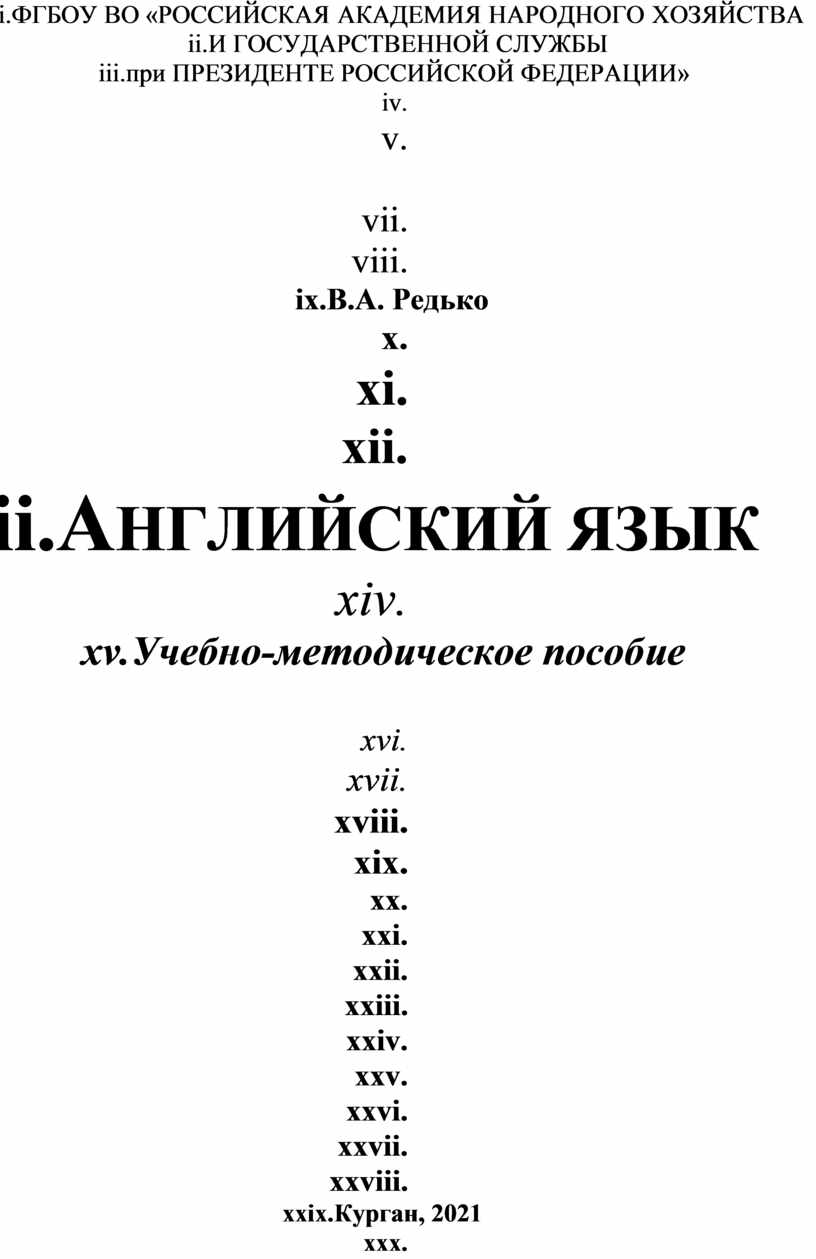 i.ФГБОУ ВО «РОССИЙСКАЯ АКАДЕМИЯ НАРОДНОГО ХОЗЯЙСТВА
ii.И ГОСУДАРСТВЕННОЙ СЛУЖБЫ
iii.при ПРЕЗИДЕНТЕ РОССИЙСКОЙ ФЕДЕРАЦИИ»
iv.
v.

vii.
viii.
ix.В.А. Редько
x.
xi.
xii.
ii.АНГЛИЙСКИЙ ЯЗЫК
xiv.
xv.Учебно-методическое пособие

xvi.
xvii.
xviii.
xix.
xx.
xxi.
xxii.
xxiii.
xxiv.
xxv.
xxvi.
xxvii.
xxviii.
xxix.Курган, 2021
xxx.